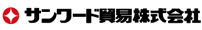 サンワード貿易株式会社